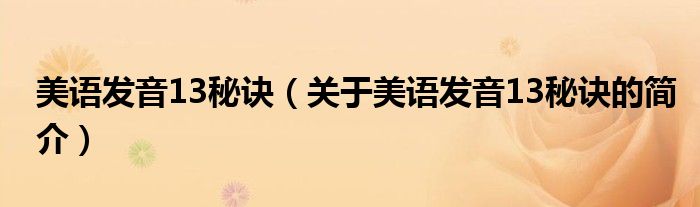 美语发音13秘诀（关于美语发音13秘诀的简介）